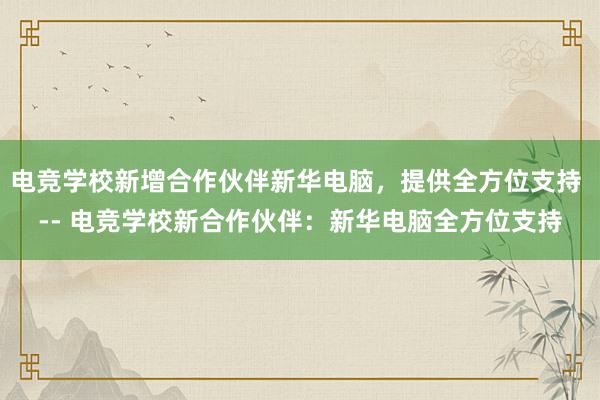 电竞学校新增合作伙伴新华电脑，提供全方位支持 -- 电竞学校新合作伙伴：新华电脑全方位支持